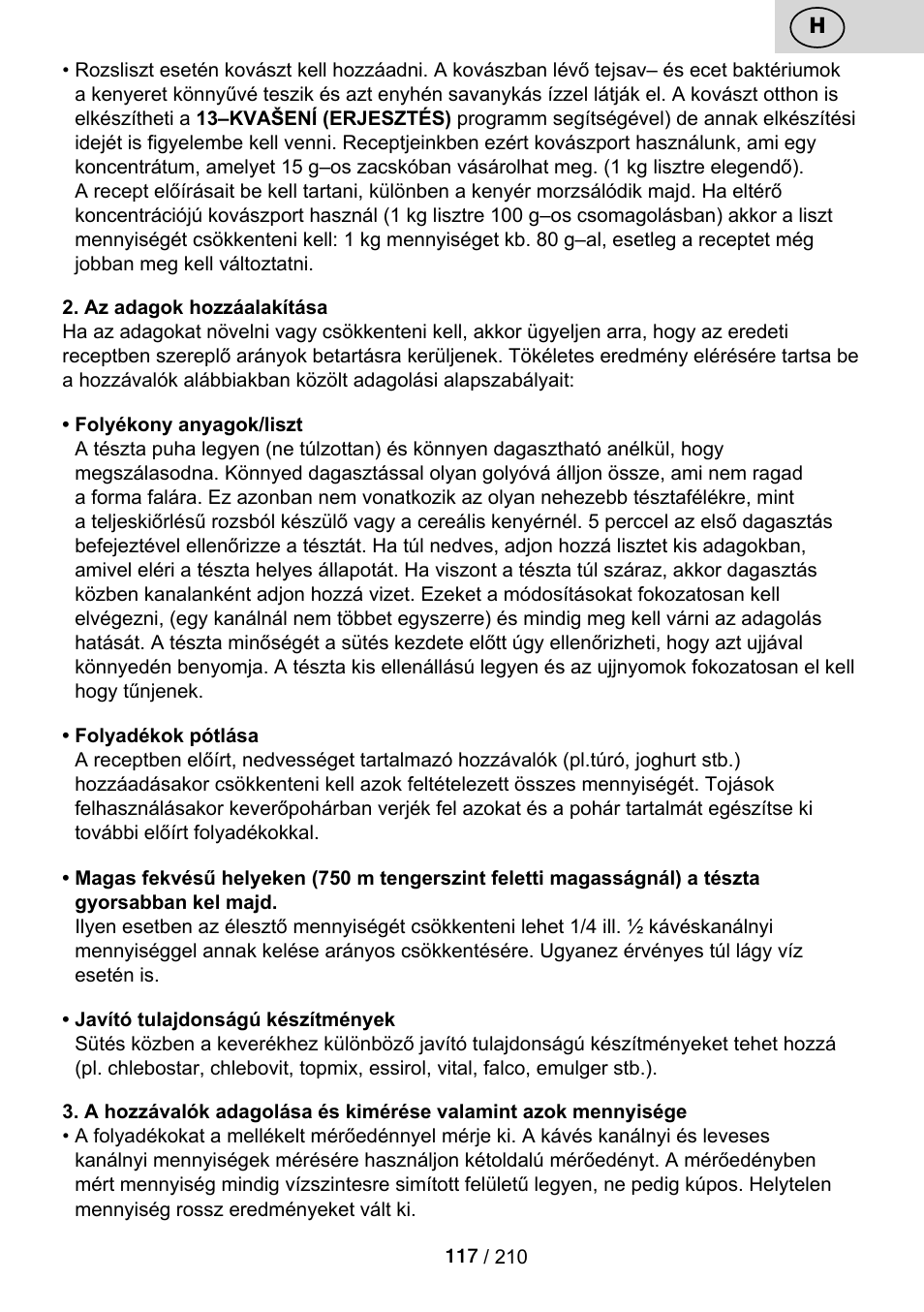 H

• Rozsliszt esetén kovászt kell hozzáadni. A kovászban lévő tejsav– és ecet baktériumok a kenyeret könnyűvé teszik és azt enyhén savanykás ízzel látják el. A kovászt otthon is elkészítheti a **13–KVAŠENÍ (ERJESZTÉS)** programm segítségével) de annak elkészítési idejét is figyelembe kell venni. Receptjeinkben ezért kovászport használunk, ami egy koncentrátum, amelyet 15 g–os zacskóban vásárolhat meg. (1 kg lisztre elegendő).
A recept előírásait be kell tartani, különben a kenyér morzsálódik majd. Ha eltérő koncentrációjú kovászport használ (1 kg lisztre 100 g–os csomagolásban) akkor a liszt mennyiségét csökkenteni kell: 1 kg mennyiséget kb. 80 g–al, esetleg a receptet még jobban meg kell változtatni.

**2. Az adagok hozzáalakítása**
Ha az adagokat növelni vagy csökkenteni kell, akkor ügyeljen arra, hogy az eredeti receptben szereplő arányok betartásra kerüljenek. Tökéletes eredmény elérésére tartsa be a hozzávalók alábbiakban közölt adagolási alapszabályait:

**• Folyékony anyagok/liszt**
A tészta puha legyen (ne túlzottan) és könnyen dagasztható anélkül, hogy megszálasodna. Könnyed dagasztással olyan golyóvá álljon össze, ami nem ragad a forma falára. Ez azonban nem vonatkozik az olyan nehezebb tésztafélékre, mint a teljeskiőrlésű rozsból készülő vagy a cereális kenyérnél. 5 perccel az első dagasztás befejeztével ellenőrizze a tésztát. Ha túl nedves, adjon hozzá lisztet kis adagokban, amivel eléri a tészta helyes állapotát. Ha viszont a tészta túl száraz, akkor dagasztás közben kanalanként adjon hozzá vizet. Ezeket a módosításokat fokozatosan kell elvégezni, (egy kanálnál nem többet egyszerre) és mindig meg kell várni az adagolás hatását. A tészta minőségét a sütés kezdete előtt úgy ellenőrizheti, hogy azt ujjával könnyedén benyomja. A tészta kis ellenállású legyen és az ujjnyomok fokozatosan el kell hogy tűnjenek.

**• Folyadékok pótlása**
A receptben előírt, nedvességet tartalmazó hozzávalók (pl.túró, joghurt stb.) hozzáadásakor csökkenteni kell azok feltételezett összes mennyiségét. Tojások felhasználásakor keverőpohárban verjék fel azokat és a pohár tartalmát egészítse ki további előírt folyadékokkal.

**• Magas fekvésű helyeken (750 m tengerszint feletti magasságnál) a tészta gyorsabban kel majd.**
Ilyen esetben az élesztő mennyiségét csökkenteni lehet 1/4 ill. ½ kávéskanálnyi mennyiséggel annak kelése arányos csökkentésére. Ugyanez érvényes túl lágy víz esetén is.

**• Javító tulajdonságú készítmények**
Sütés közben a keverékhez különböző javító tulajdonságú készítményeket tehet hozzá (pl. chlebostar, chlebovit, topmix, essirol, vital, falco, emulger stb.).

**3. A hozzávalók adagolása és kimérése valamint azok mennyisége**
• A folyadékokat a mellékelt mérőedénnyel mérje ki. A kávés kanálnyi és leveses kanálnyi mennyiségek mérésére használjon kétoldalú mérőedényt. A mérőedényben mért mennyiség mindig vízszintesre simított felületű legyen, ne pedig kúpos. Helytelen mennyiség rossz eredményeket vált ki.

117 / 210